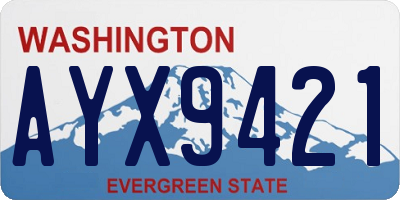 WASHINGTON

AYX9421

EVERGREEN STATE